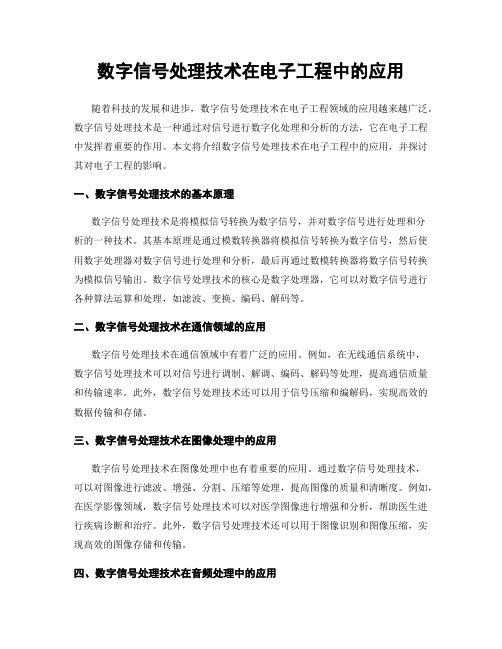 数字信号处理技术在电子工程中的应用

随着科技的发展和进步，数字信号处理技术在电子工程领域的应用越来越广泛。数字信号处理技术是一种通过对信号进行数字化处理和分析的方法，它在电子工程中发挥着重要的作用。本文将介绍数字信号处理技术在电子工程中的应用，并探讨其对电子工程的影响。

一、数字信号处理技术的基本原理

数字信号处理技术是将模拟信号转换为数字信号，并对数字信号进行处理和分析的一种技术。其基本原理是通过模数转换器将模拟信号转换为数字信号，然后使用数字处理器对数字信号进行处理和分析，最后再通过数模转换器将数字信号转换为模拟信号输出。数字信号处理技术的核心是数字处理器，它可以对数字信号进行各种算法运算和处理，如滤波、变换、编码、解码等。

二、数字信号处理技术在通信领域的应用

数字信号处理技术在通信领域中有着广泛的应用。例如，在无线通信系统中，数字信号处理技术可以对信号进行调制、解调、编码、解码等处理，提高通信质量和传输速率。此外，数字信号处理技术还可以用于信号压缩和编解码，实现高效的数据传输和存储。

三、数字信号处理技术在图像处理中的应用

数字信号处理技术在图像处理中也有着重要的应用。通过数字信号处理技术，可以对图像进行滤波、增强、分割、压缩等处理，提高图像的质量和清晰度。例如，在医学影像领域，数字信号处理技术可以对医学图像进行增强和分析，帮助医生进行疾病诊断和治疗。此外，数字信号处理技术还可以用于图像识别和图像压缩，实现高效的图像存储和传输。

四、数字信号处理技术在音频处理中的应用